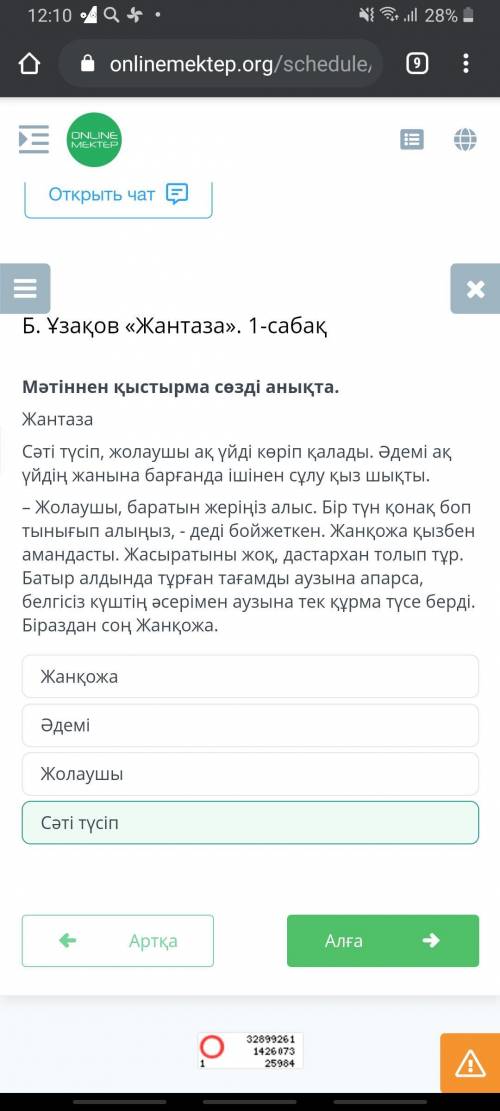 12:10 28%

onlinemektep.org/schedule/

9

ONLINE MEKTEP

Открыть чат

Б. Ұзақов «Жантаза». 1-сабақ

Мәтіннен қыстырма сөзді анықта.

Жантаза

Сәті түсіп, жолаушы ақ үйді көріп қалады. Әдемі ақ үйдің жанына барғанда ішінен сұлу қыз шықты.

– Жолаушы, баратын жеріңіз алыс. Бір түн қонақ боп тынығып алыңыз, - деді бойжеткен. Жанқожа қызбен амандасты. Жасыратыны жоқ, дастархан толып тұр. Батыр алдында тұрған тағамды аузына апарса, белгісіз күштің әсерімен аузына тек құрма түсе берді. Біраздан соң Жанқожа.

Жанқожа

Әдемі

Жолаушы

Сәті түсіп

Артқа

Алға

32899261
1426073
1 25984